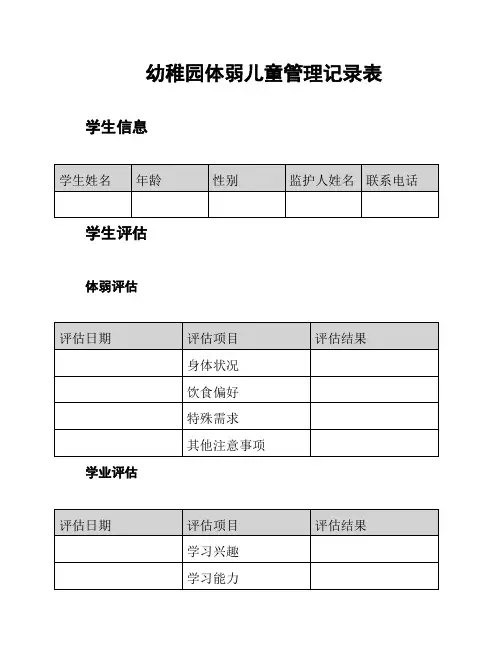 幼稚园体弱儿童管理记录表

学生信息

| 学生姓名 | 年龄 | 性别 | 监护人姓名 | 联系电话 |
|---|---|---|---|---|
| | | | | |

学生评估

体弱评估

| 评估日期 | 评估项目 | 评估结果 |
|---|---|---|
| | 身体状况 | |
| | 饮食偏好 | |
| | 特殊需求 | |
| | 其他注意事项 | |

学业评估

| 评估日期 | 评估项目 | 评估结果 |
|---|---|---|
| | 学习兴趣 | |
| | 学习能力 | |